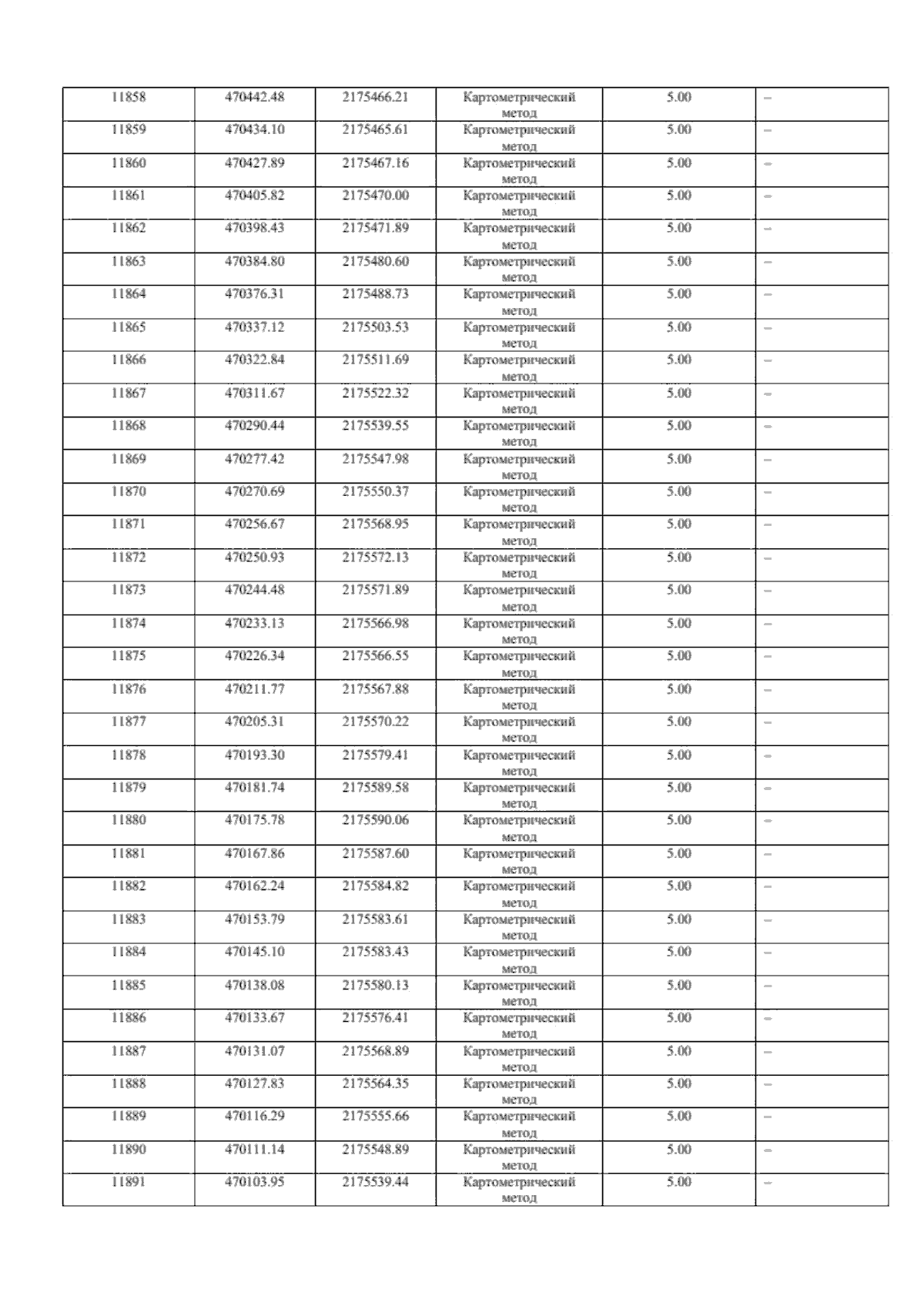 | 11858 | 470442.48 | 2175466.21 | Картометрический метод | 5.00 | – |
|---|---|---|---|---|---|
| 11859 | 470434.10 | 2175465.61 | Картометрический метод | 5.00 | – |
| 11860 | 470427.89 | 2175467.16 | Картометрический метод | 5.00 | – |
| 11861 | 470405.82 | 2175470.00 | Картометрический метод | 5.00 | – |
| 11862 | 470398.43 | 2175471.89 | Картометрический метод | 5.00 | – |
| 11863 | 470384.80 | 2175480.60 | Картометрический метод | 5.00 | – |
| 11864 | 470376.31 | 2175488.73 | Картометрический метод | 5.00 | – |
| 11865 | 470337.12 | 2175503.53 | Картометрический метод | 5.00 | – |
| 11866 | 470322.84 | 2175511.69 | Картометрический метод | 5.00 | – |
| 11867 | 470311.67 | 2175522.32 | Картометрический метод | 5.00 | – |
| 11868 | 470290.44 | 2175539.55 | Картометрический метод | 5.00 | – |
| 11869 | 470277.42 | 2175547.98 | Картометрический метод | 5.00 | – |
| 11870 | 470270.69 | 2175550.37 | Картометрический метод | 5.00 | – |
| 11871 | 470256.67 | 2175568.95 | Картометрический метод | 5.00 | – |
| 11872 | 470250.93 | 2175572.13 | Картометрический метод | 5.00 | – |
| 11873 | 470244.48 | 2175571.89 | Картометрический метод | 5.00 | – |
| 11874 | 470233.13 | 2175566.98 | Картометрический метод | 5.00 | – |
| 11875 | 470226.34 | 2175566.55 | Картометрический метод | 5.00 | – |
| 11876 | 470211.77 | 2175567.88 | Картометрический метод | 5.00 | – |
| 11877 | 470205.31 | 2175570.22 | Картометрический метод | 5.00 | – |
| 11878 | 470193.30 | 2175579.41 | Картометрический метод | 5.00 | – |
| 11879 | 470181.74 | 2175589.58 | Картометрический метод | 5.00 | – |
| 11880 | 470175.78 | 2175590.06 | Картометрический метод | 5.00 | – |
| 11881 | 470167.86 | 2175587.60 | Картометрический метод | 5.00 | – |
| 11882 | 470162.24 | 2175584.82 | Картометрический метод | 5.00 | – |
| 11883 | 470153.79 | 2175583.61 | Картометрический метод | 5.00 | – |
| 11884 | 470145.10 | 2175583.43 | Картометрический метод | 5.00 | – |
| 11885 | 470138.08 | 2175580.13 | Картометрический метод | 5.00 | – |
| 11886 | 470133.67 | 2175576.41 | Картометрический метод | 5.00 | – |
| 11887 | 470131.07 | 2175568.89 | Картометрический метод | 5.00 | – |
| 11888 | 470127.83 | 2175564.35 | Картометрический метод | 5.00 | – |
| 11889 | 470116.29 | 2175555.66 | Картометрический метод | 5.00 | – |
| 11890 | 470111.14 | 2175548.89 | Картометрический метод | 5.00 | – |
| 11891 | 470103.95 | 2175539.44 | Картометрический метод | 5.00 | – |